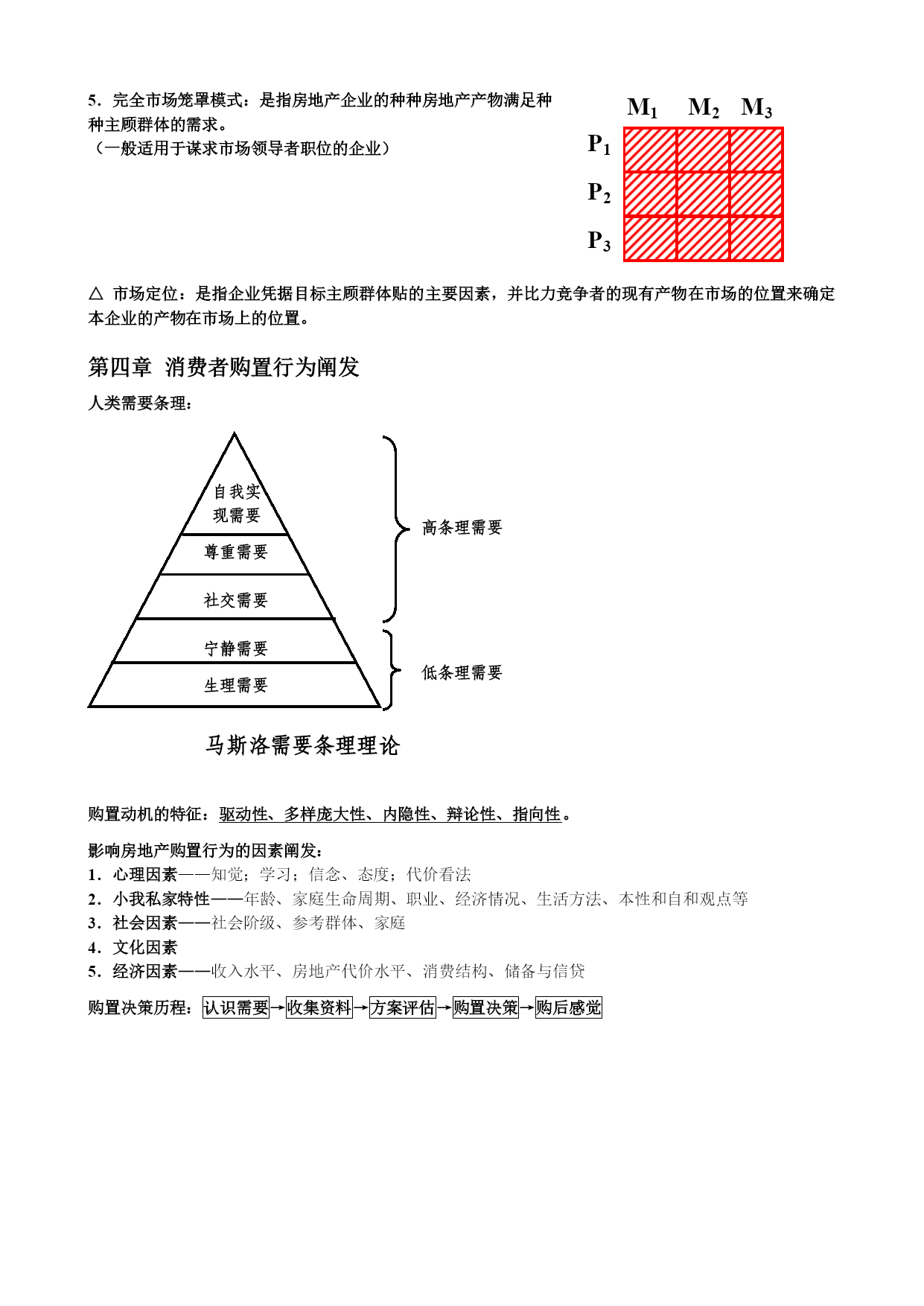 5．完全市场笼罩模式：是指房地产企业的种种房地产产物满足种种主顾群体的需求。
（一般适用于谋求市场领导者职位的企业）

$M_1$ $M_2$ $M_3$
$P_1$
$P_2$
$P_3$

△ 市场定位：是指企业凭据目标主顾群体贴的主要因素，并比力竞争者的现有产物在市场的位置来确定本企业的产物在市场上的位置。

第四章 消费者购置行为阐发

人类需要条理：

自我实现需要
尊重需要
社交需要
宁静需要
生理需要

高条理需要
低条理需要

马斯洛需要条理理论

购置动机的特征：驱动性、多样庞大性、内隐性、辩论性、指向性。

影响房地产购置行为的因素阐发：
1．心理因素——知觉；学习；信念、态度；代价看法
2．小我私家特性——年龄、家庭生命周期、职业、经济情况、生活方法、本性和自和观点等
3．社会因素——社会阶级、参考群体、家庭
4．文化因素
5．经济因素——收入水平、房地产代价水平、消费结构、储备与信贷

购置决策历程：认识需要→收集资料→方案评估→购置决策→购后感觉